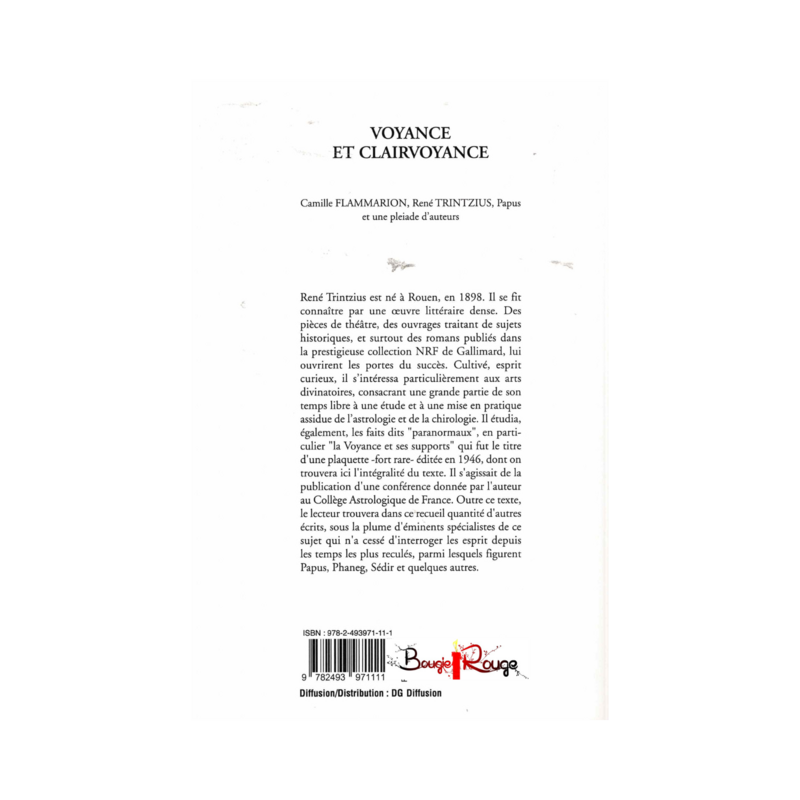 VOYANCE
ET CLAIRVOYANCE

Camille FLAMMARION, René TRINTZIUS, Papus
et une pleiade d'auteurs

René Trintzius est né à Rouen, en 1898. Il se fit connaître par une œuvre littéraire dense. Des pièces de théâtre, des ouvrages traitant de sujets historiques, et surtout des romans publiés dans la prestigieuse collection NRF de Gallimard, lui ouvrirent les portes du succès. Cultivé, esprit curieux, il s'intéressa particulièrement aux arts divinatoires, consacrant une grande partie de son temps libre à une étude et à une mise en pratique assidue de l'astrologie et de la chirologie. Il étudia, également, les faits dits "paranormaux", en particulier "la Voyance et ses supports" qui fut le titre d'une plaquette -fort rare- éditée en 1946, dont on trouvera ici l'intégralité du texte. Il s'agissait de la publication d'une conférence donnée par l'auteur au Collège Astrologique de France. Outre ce texte, le lecteur trouvera dans ce recueil quantité d'autres écrits, sous la plume d'éminents spécialistes de ce sujet qui n'a cessé d'interroger les esprit depuis les temps les plus reculés, parmi lesquels figurent Papus, Phaneg, Sédir et quelques autres.

ISBN : 978-2-493971-11-1

9 782493 971111

Bougie Rouge

Diffusion/Distribution : DG Diffusion